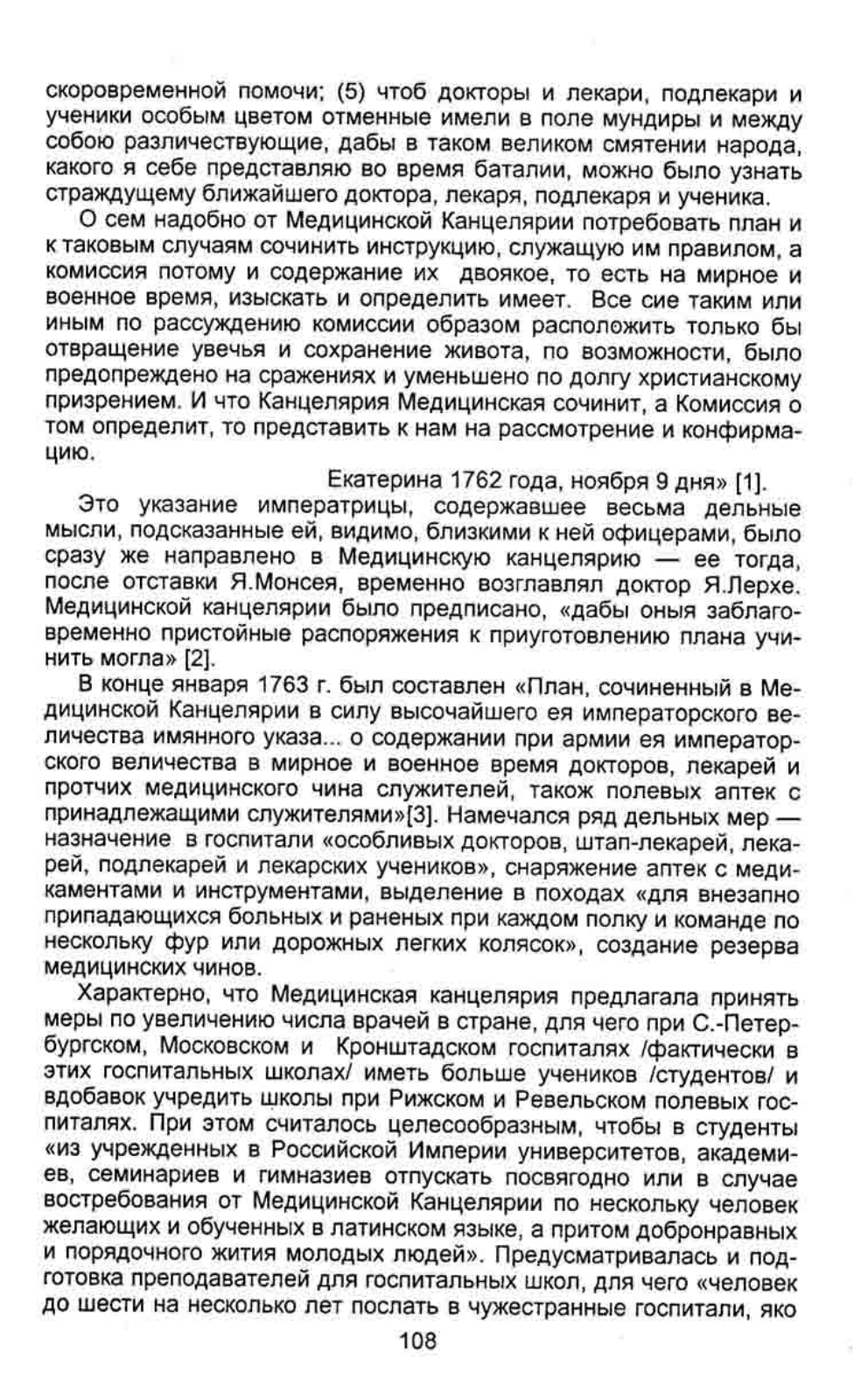 скоровременной помочи; (5) чтоб докторы и лекари, подлекари и ученики особым цветом отменные имели в поле мундиры и между собою различествующие, дабы в таком великом смятении народа, какого я себе представляю во время баталии, можно было узнать страждущему ближайшего доктора, лекаря, подлекаря и ученика.

О сем надобно от Медицинской Канцелярии потребовать план и к таковым случаям сочинить инструкцию, служащую им правилом, а комиссия потому и содержание их двоякое, то есть на мирное и военное время, изыскать и определить имеет. Все сие таким или иным по рассуждению комиссии образом расположить только бы отвращение увечья и сохранение живота, по возможности, было предопреждено на сражениях и уменьшено по долгу христианскому призрением. И что Канцелярия Медицинская сочинит, а Комиссия о том определит, то представить к нам на рассмотрение и конфирмацию.

Екатерина 1762 года, ноября 9 дня» [1].

Это указание императрицы, содержавшее весьма дельные мысли, подсказанные ей, видимо, близкими к ней офицерами, было сразу же направлено в Медицинскую канцелярию — ее тогда, после отставки Я.Монсея, временно возглавлял доктор Я.Лерхе. Медицинской канцелярии было предписано, «дабы оныя заблаговременно пристойные распоряжения к приуготовлению плана учинить могла» [2].

В конце января 1763 г. был составлен «План, сочиненный в Медицинской Канцелярии в силу высочайшего ея императорского величества имянного указа... о содержании при армии ея императорского величества в мирное и военное время докторов, лекарей и протчих медицинского чина служителей, також полевых аптек с принадлежащими служителями»[3]. Намечался ряд дельных мер — назначение в госпитали «особливых докторов, штап-лекарей, лекарей, подлекарей и лекарских учеников», снаряжение аптек с медикаментами и инструментами, выделение в походах «для внезапно припадающихся больных и раненых при каждом полку и команде по нескольку фур или дорожных легких колясок», создание резерва медицинских чинов.

Характерно, что Медицинская канцелярия предлагала принять меры по увеличению числа врачей в стране, для чего при С.-Петербургском, Московском и Кронштадском госпиталях /фактически в этих госпитальных школах/ иметь больше учеников /студентов/ и вдобавок учредить школы при Рижском и Ревельском полевых госпиталях. При этом считалось целесообразным, чтобы в студенты «из учрежденных в Российской Империи университетов, академиев, семинариев и гимназиев отпускать посвягодно или в случае востребования от Медицинской Канцелярии по нескольку человек желающих и обученных в латинском языке, а притом добронравных и порядочного жития молодых людей». Предусматривалась и подготовка преподавателей для госпитальных школ, для чего «человек до шести на несколько лет послать в чужестранные госпитали, яко

108